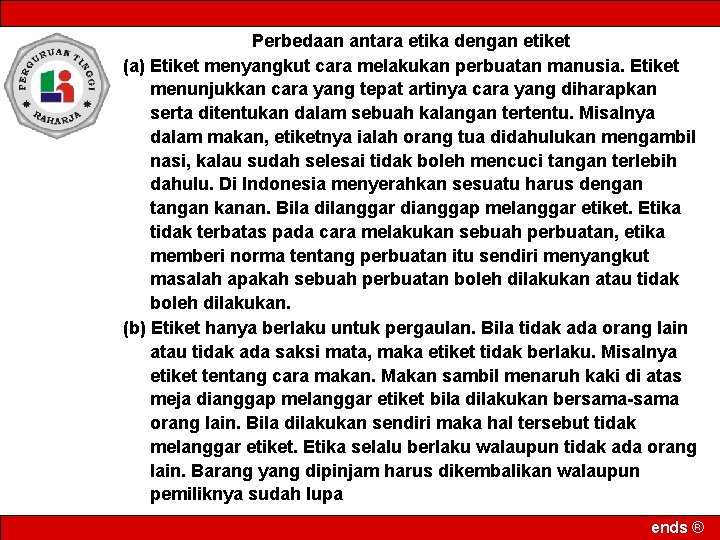 PERGURUAN TINGGI
RAHARJA

Perbedaan antara etika dengan etiket

(a) Etiket menyangkut cara melakukan perbuatan manusia. Etiket menunjukkan cara yang tepat artinya cara yang diharapkan serta ditentukan dalam sebuah kalangan tertentu. Misalnya dalam makan, etiketnya ialah orang tua didahulukan mengambil nasi, kalau sudah selesai tidak boleh mencuci tangan terlebih dahulu. Di Indonesia menyerahkan sesuatu harus dengan tangan kanan. Bila dilanggar dianggap melanggar etiket. Etika tidak terbatas pada cara melakukan sebuah perbuatan, etika memberi norma tentang perbuatan itu sendiri menyangkut masalah apakah sebuah perbuatan boleh dilakukan atau tidak boleh dilakukan.

(b) Etiket hanya berlaku untuk pergaulan. Bila tidak ada orang lain atau tidak ada saksi mata, maka etiket tidak berlaku. Misalnya etiket tentang cara makan. Makan sambil menaruh kaki di atas meja dianggap melanggar etiket bila dilakukan bersama-sama orang lain. Bila dilakukan sendiri maka hal tersebut tidak melanggar etiket. Etika selalu berlaku walaupun tidak ada orang lain. Barang yang dipinjam harus dikembalikan walaupun pemiliknya sudah lupa

ends ®